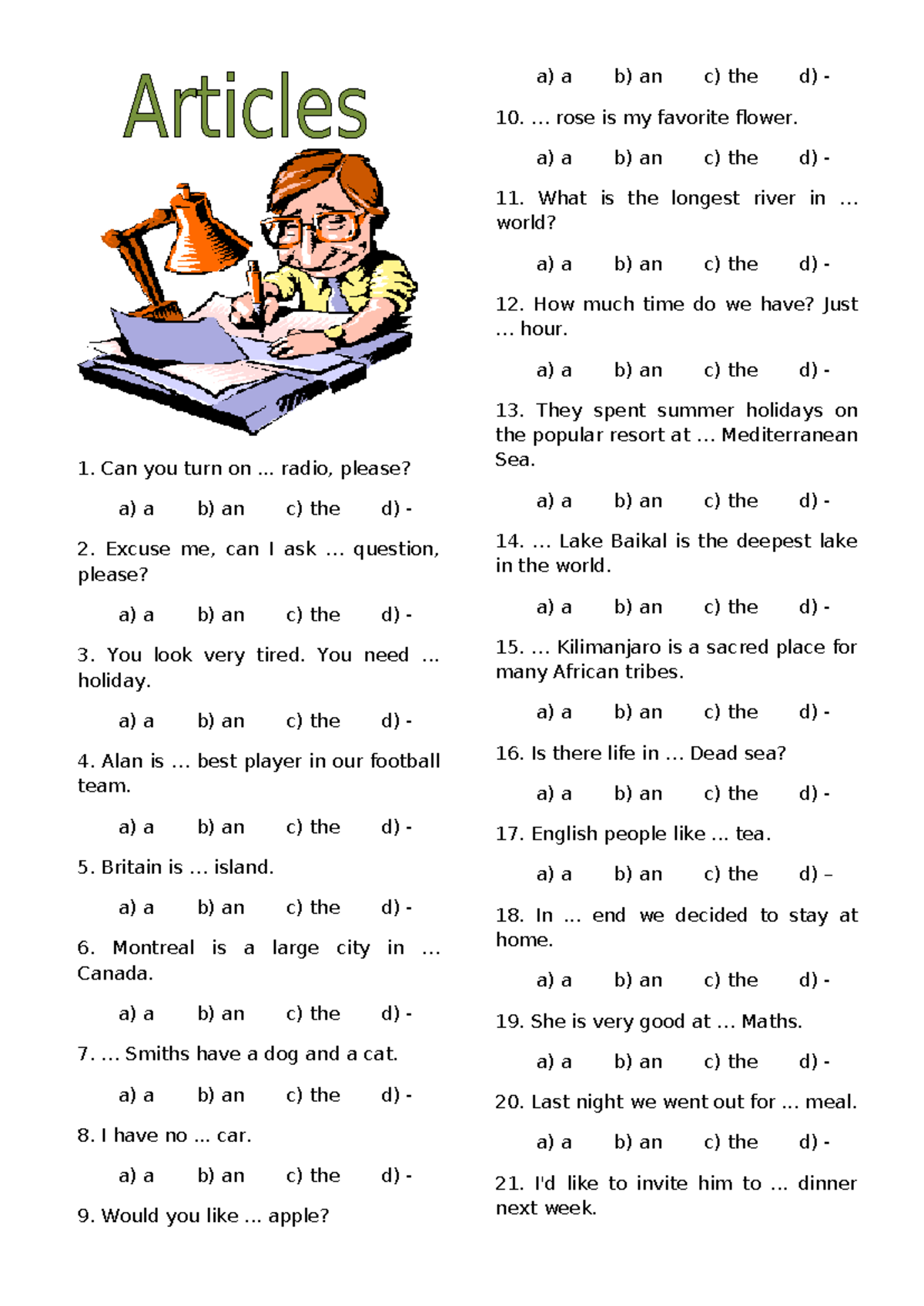 Articles

1. Can you turn on ... radio, please?

a) a b) an c) the d) -

2. Excuse me, can I ask … question, please?

a) a b) an c) the d) -

3. You look very tired. You need … holiday.

a) a b) an c) the d) -

4. Alan is … best player in our football team.

a) a b) an c) the d) -

5. Britain is … island.

a) a b) an c) the d) -

6. Montreal is a large city in … Canada.

a) a b) an c) the d) -

7. … Smiths have a dog and a cat.

a) a b) an c) the d) -

8. I have no ... car.

a) a b) an c) the d) -

9. Would you like … apple?

a) a b) an c) the d) -

10. … rose is my favorite flower.

a) a b) an c) the d) -

11. What is the longest river in … world?

a) a b) an c) the d) -

12. How much time do we have? Just … hour.

a) a b) an c) the d) -

13. They spent summer holidays on the popular resort at … Mediterranean Sea.

a) a b) an c) the d) -

14. … Lake Baikal is the deepest lake in the world.

a) a b) an c) the d) -

15. … Kilimanjaro is a sacred place for many African tribes.

a) a b) an c) the d) -

16. Is there life in … Dead sea?

a) a b) an c) the d) -

17. English people like ... tea.

a) a b) an c) the d) –

18. In … end we decided to stay at home.

a) a b) an c) the d) -

19. She is very good at … Maths.

a) a b) an c) the d) -

20. Last night we went out for ... meal.

a) a b) an c) the d) -

21. I'd like to invite him to … dinner next week.